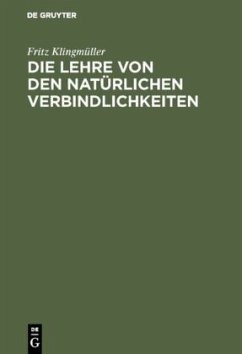 DE GRUYTER

Fritz Klingmüller

DIE LEHRE VON DEN NATÜRLICHEN VERBINDLICHKEITEN

DE
G